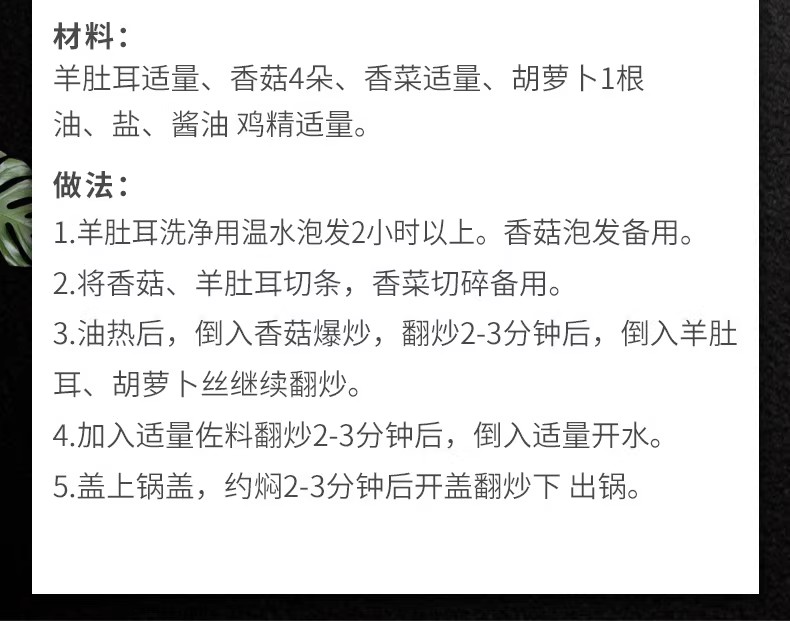 材料：
羊肚耳适量、香菇4朵、香菜适量、胡萝卜1根
油、盐、酱油 鸡精适量。

做法：
1.羊肚耳洗净用温水泡发2小时以上。香菇泡发备用。
2.将香菇、羊肚耳切条，香菜切碎备用。
3.油热后，倒入香菇爆炒，翻炒2-3分钟后，倒入羊肚耳、胡萝卜丝继续翻炒。
4.加入适量佐料翻炒2-3分钟后，倒入适量开水。
5.盖上锅盖，约焖2-3分钟后开盖翻炒下 出锅。